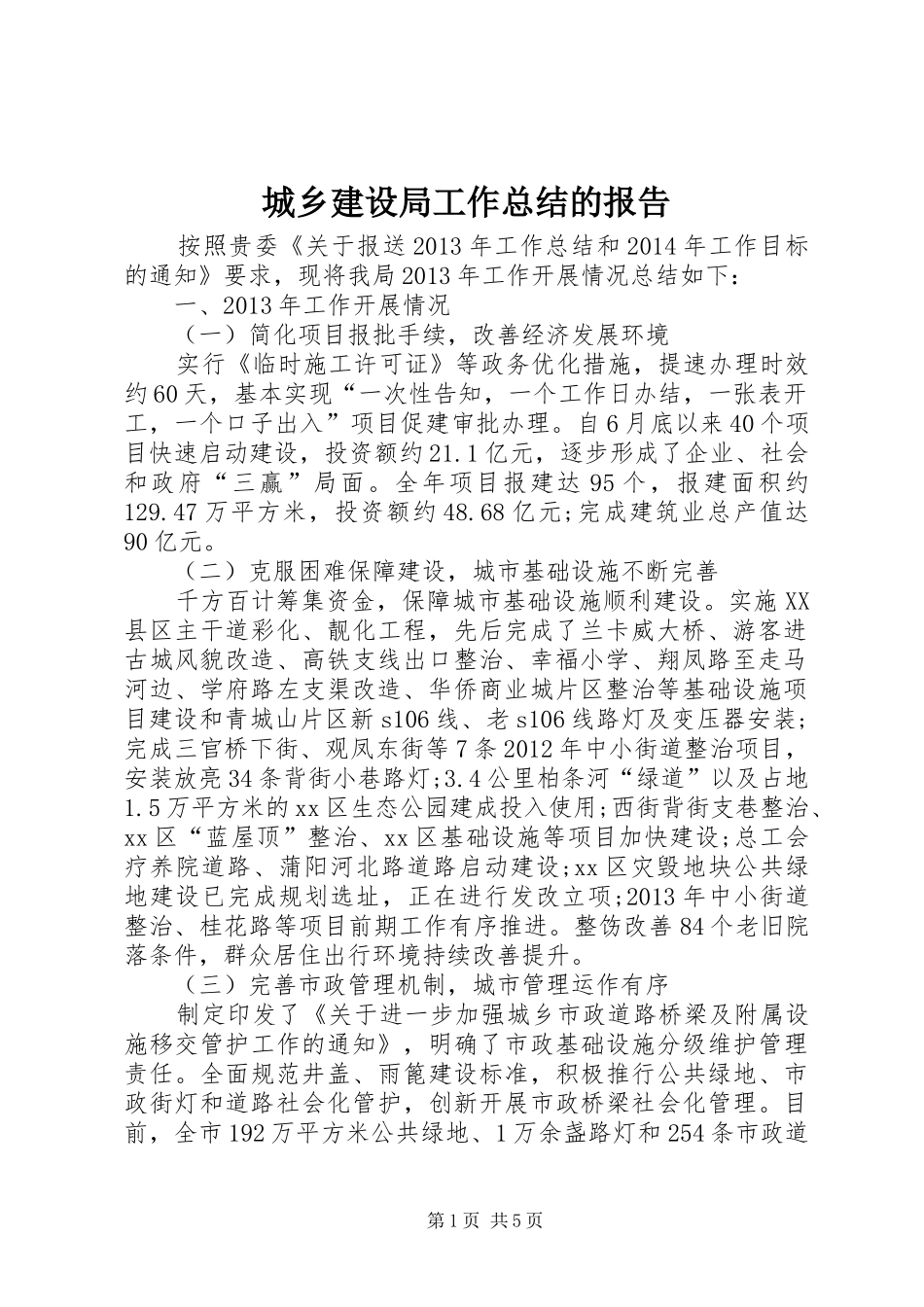 城乡建设局工作总结的报告

按照贵委《关于报送2013年工作总结和2014年工作目标的通知》要求，现将我局2013年工作开展情况总结如下：

一、2013年工作开展情况

（一）简化项目报批手续，改善经济发展环境

实行《临时施工许可证》等政务优化措施，提速办理时效约60天，基本实现“一次性告知，一个工作日办结，一张表开工，一个口子出入”项目促建审批办理。自6月底以来40个项目快速启动建设，投资额约21.1亿元，逐步形成了企业、社会和政府“三赢”局面。全年项目报建达95个，报建面积约129.47万平方米，投资额约48.68亿元;完成建筑业总产值达90亿元。

（二）克服困难保障建设，城市基础设施不断完善

千方百计筹集资金，保障城市基础设施顺利建设。实施XX县区主干道彩化、靓化工程，先后完成了兰卡威大桥、游客进古城风貌改造、高铁支线出口整治、幸福小学、翔凤路至走马河边、学府路左支渠改造、华侨商业城片区整治等基础设施项目建设和青城山片区新s106线、老s106线路灯及变压器安装;完成三官桥下街、观凤东街等7条2012年中小街道整治项目，安装放亮34条背街小巷路灯;3.4公里柏条河“绿道”以及占地1.5万平方米的xx区生态公园建成投入使用;西街背街支巷整治、xx区“蓝屋顶”整治、xx区基础设施等项目加快建设;总工会疗养院道路、蒲阳河北路道路启动建设;xx区灾毁地块公共绿地建设已完成规划选址，正在进行发改立项;2013年中小街道整治、桂花路等项目前期工作有序推进。整饬改善84个老旧院落条件，群众居住出行环境持续改善提升。

（三）完善市政管理机制，城市管理运作有序

制定印发了《关于进一步加强城乡市政道路桥梁及附属设施移交管护工作的通知》，明确了市政基础设施分级维护管理责任。全面规范井盖、雨篦建设标准，积极推行公共绿地、市政街灯和道路社会化管护，创新开展市政桥梁社会化管理。目前，全市192万平方米公共绿地、1万余盏路灯和254条市政道

第1页 共5页